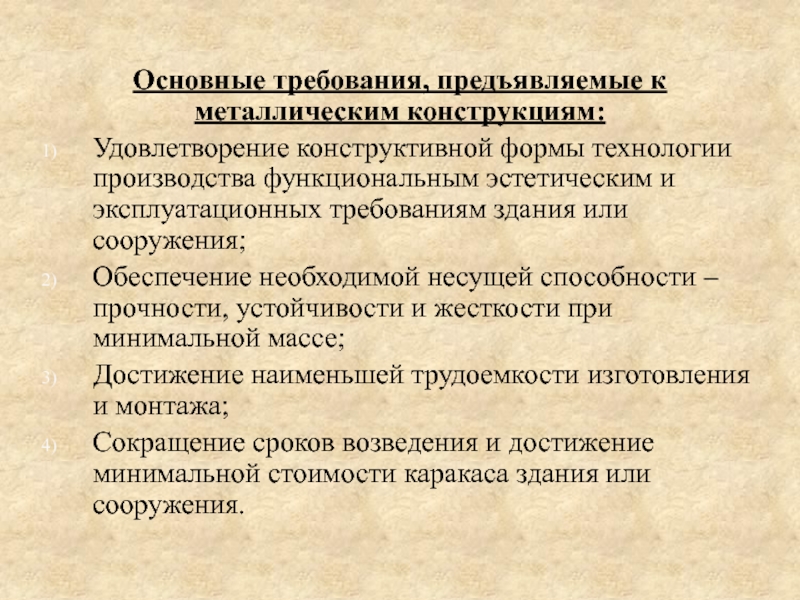 Основные требования, предъявляемые к металлическим конструкциям:

1) Удовлетворение конструктивной формы технологии производства функциональным эстетическим и эксплуатационных требованиям здания или сооружения;

2) Обеспечение необходимой несущей способности – прочности, устойчивости и жесткости при минимальной массе;

3) Достижение наименьшей трудоемкости изготовления и монтажа;

4) Сокращение сроков возведения и достижение минимальной стоимости каракаса здания или сооружения.